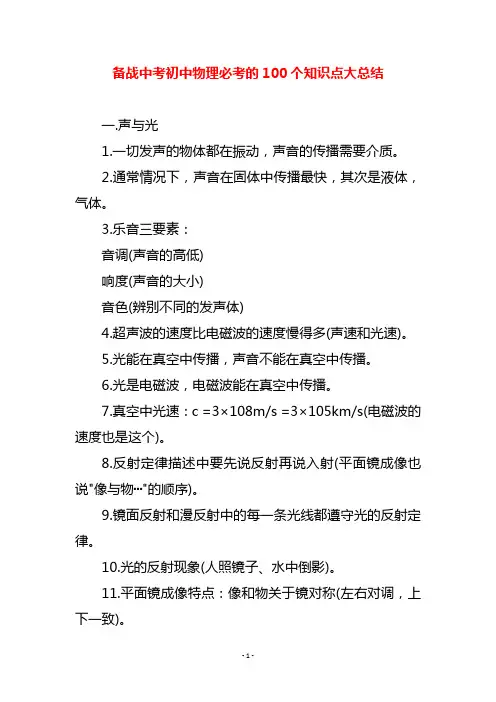 备战中考初中物理必考的 100 个知识点大总结

一.声与光

1.一切发声的物体都在振动，声音的传播需要介质。

2.通常情况下，声音在固体中传播最快，其次是液体，气体。

3.乐音三要素：

音调(声音的高低)

响度(声音的大小)

音色(辨别不同的发声体)

4.超声波的速度比电磁波的速度慢得多(声速和光速)。

5.光能在真空中传播，声音不能在真空中传播。

6.光是电磁波，电磁波能在真空中传播。

7.真空中光速：c =3×108m/s =3×105km/s(电磁波的速度也是这个)。

8.反射定律描述中要先说反射再说入射(平面镜成像也说"像与物…"的顺序)。

9.镜面反射和漫反射中的每一条光线都遵守光的反射定律。

10.光的反射现象(人照镜子、水中倒影)。

11.平面镜成像特点：像和物关于镜对称(左右对调，上下一致)。

- 1 -